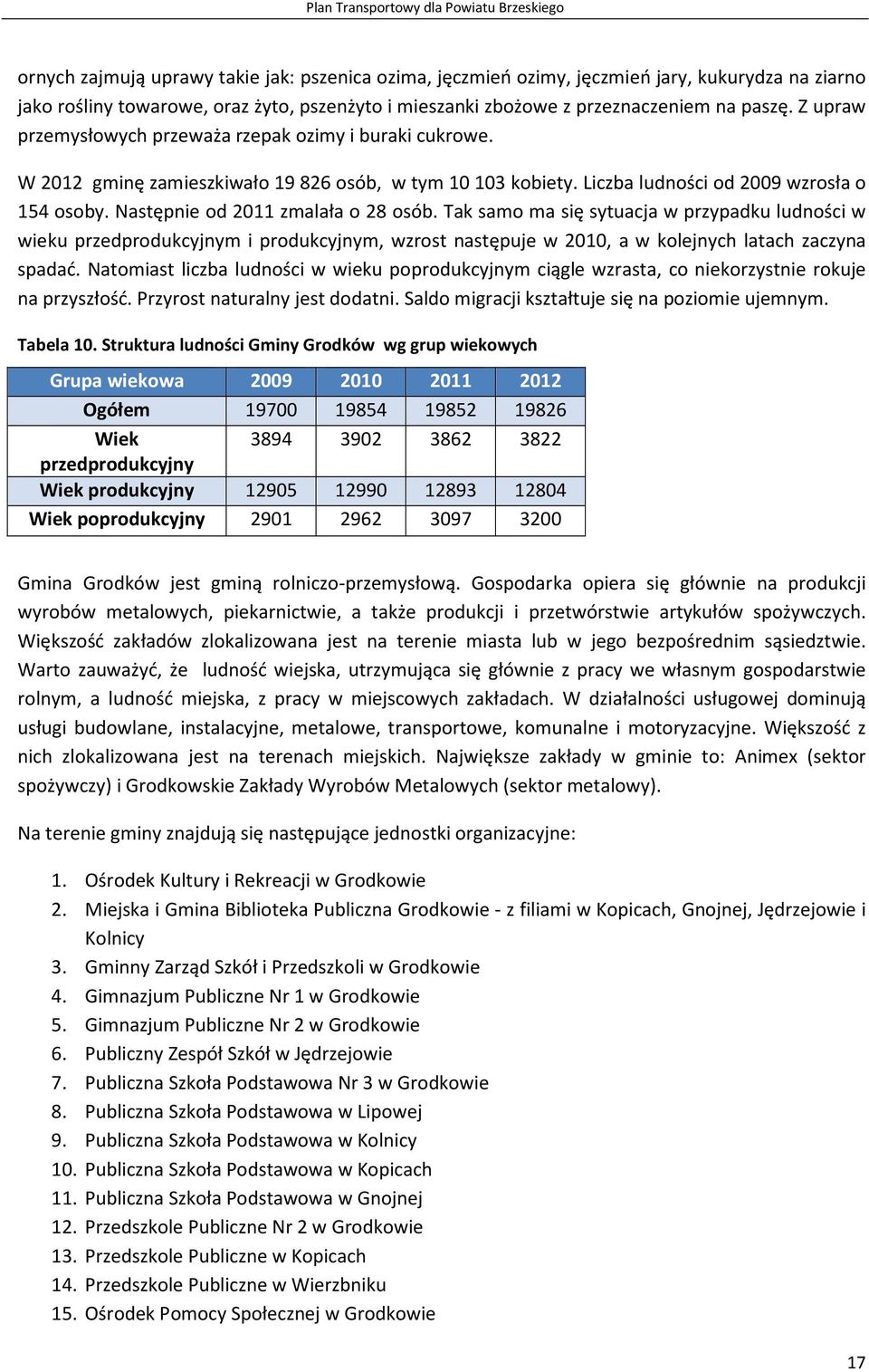 Plan Transportowy dla Powiatu Brzeskiego

ornych zajmują uprawy takie jak: pszenica ozima, jęczmień ozimy, jęczmień jary, kukurydza na ziarno jako rośliny towarowe, oraz żyto, pszenżyto i mieszanki zbożowe z przeznaczeniem na paszę. Z upraw przemysłowych przeważa rzepak ozimy i buraki cukrowe.

W 2012 gminę zamieszkiwało 19 826 osób, w tym 10 103 kobiety. Liczba ludności od 2009 wzrosła o 154 osoby. Następnie od 2011 zmalała o 28 osób. Tak samo ma się sytuacja w przypadku ludności w wieku przedprodukcyjnym i produkcyjnym, wzrost następuje w 2010, a w kolejnych latach zaczyna spadać. Natomiast liczba ludności w wieku poprodukcyjnym ciągle wzrasta, co niekorzystnie rokuje na przyszłość. Przyrost naturalny jest dodatni. Saldo migracji kształtuje się na poziomie ujemnym.

Tabela 10. Struktura ludności Gminy Grodków wg grup wiekowych

| Grupa wiekowa | 2009 | 2010 | 2011 | 2012 |
|---|---|---|---|---|
| Ogółem | 19700 | 19854 | 19852 | 19826 |
| Wiek przedprodukcyjny | 3894 | 3902 | 3862 | 3822 |
| Wiek produkcyjny | 12905 | 12990 | 12893 | 12804 |
| Wiek poprodukcyjny | 2901 | 2962 | 3097 | 3200 |

Gmina Grodków jest gminą rolniczo-przemysłową. Gospodarka opiera się głównie na produkcji wyrobów metalowych, piekarnictwie, a także produkcji i przetwórstwie artykułów spożywczych. Większość zakładów zlokalizowana jest na terenie miasta lub w jego bezpośrednim sąsiedztwie. Warto zauważyć, że ludność wiejska, utrzymująca się głównie z pracy we własnym gospodarstwie rolnym, a ludność miejska, z pracy w miejscowych zakładach. W działalności usługowej dominują usługi budowlane, instalacyjne, metalowe, transportowe, komunalne i motoryzacyjne. Większość z nich zlokalizowana jest na terenach miejskich. Największe zakłady w gminie to: Animex (sektor spożywczy) i Grodkowskie Zakłady Wyrobów Metalowych (sektor metalowy).

Na terenie gminy znajdują się następujące jednostki organizacyjne:

1. Ośrodek Kultury i Rekreacji w Grodkowie
2. Miejska i Gmina Biblioteka Publiczna Grodkowie - z filiami w Kopicach, Gnojnej, Jędrzejowie i Kolnicy
3. Gminny Zarząd Szkół i Przedszkoli w Grodkowie
4. Gimnazjum Publiczne Nr 1 w Grodkowie
5. Gimnazjum Publiczne Nr 2 w Grodkowie
6. Publiczny Zespół Szkół w Jędrzejowie
7. Publiczna Szkoła Podstawowa Nr 3 w Grodkowie
8. Publiczna Szkoła Podstawowa w Lipowej
9. Publiczna Szkoła Podstawowa w Kolnicy
10. Publiczna Szkoła Podstawowa w Kopicach
11. Publiczna Szkoła Podstawowa w Gnojnej
12. Przedszkole Publiczne Nr 2 w Grodkowie
13. Przedszkole Publiczne w Kopicach
14. Przedszkole Publiczne w Wierzbniku
15. Ośrodek Pomocy Społecznej w Grodkowie

17